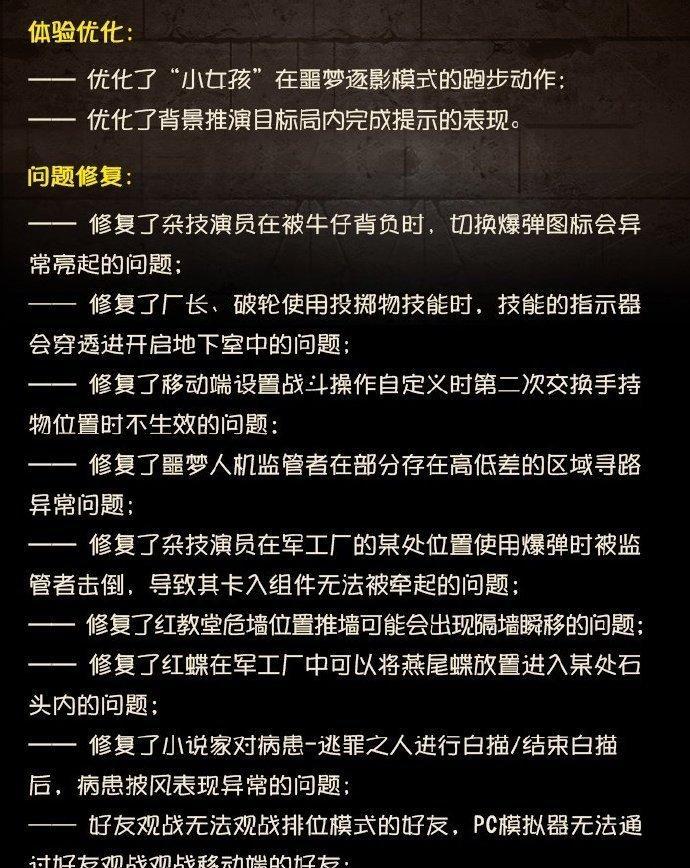 体验优化：

—— 优化了“小女孩”在噩梦逐影模式的跑步动作；

—— 优化了背景推演目标局内完成提示的表现。

问题修复：

—— 修复了杂技演员在被牛仔背负时，切换爆弹图标会异常亮起的问题；

—— 修复了厂长、破轮使用投掷物技能时，技能的指示器会穿透进开启地下室中的问题；

—— 修复了移动端设置战斗操作自定义时第二次交换手持物位置时不生效的问题；

—— 修复了噩梦人机监管者在部分存在高低差的区域寻路异常问题；

—— 修复了杂技演员在军工厂的某处位置使用爆弹时被监管者击倒，导致其卡入组件无法被牵起的问题；

—— 修复了红教堂危墙位置推墙可能会出现隔墙瞬移的问题；

—— 修复了红蝶在军工厂中可以将燕尾蝶放置进入某处石头内的问题；

—— 修复了小说家对病患-逃罪之人进行白描/结束白描后，病患披风表现异常的问题；

—— 好友观战无法观战排位模式的好友，PC模拟器无法通过好友观战观战移动端的好友；